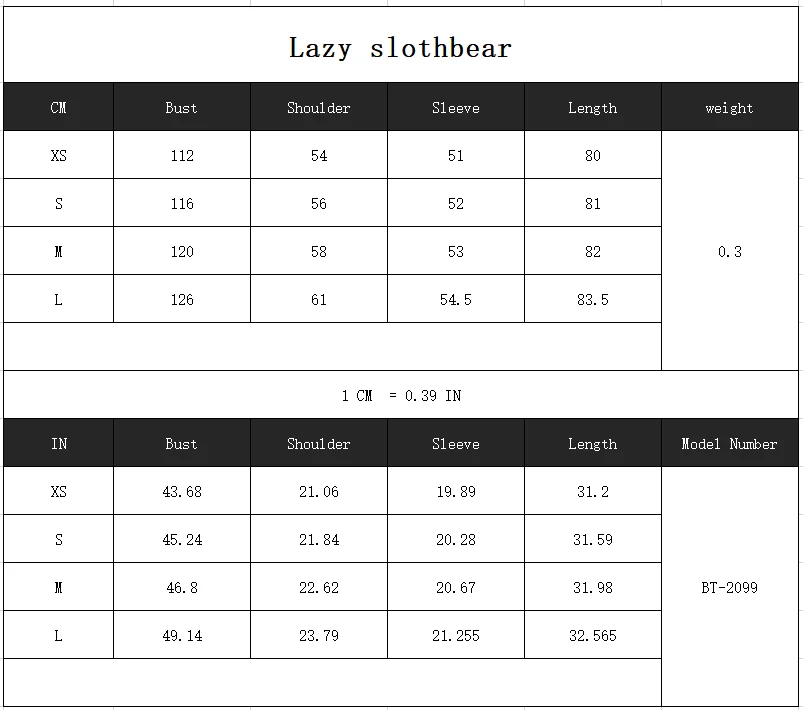 Lazy slothbear

| CM | Bust | Shoulder | Sleeve | Length | weight |
|---|---|---|---|---|---|
| XS | 112 | 54 | 51 | 80 | 0.3 |
| S | 116 | 56 | 52 | 81 | |
| M | 120 | 58 | 53 | 82 | |
| L | 126 | 61 | 54.5 | 83.5 | |

1 CM = 0.39 IN

| IN | Bust | Shoulder | Sleeve | Length | Model Number |
|---|---|---|---|---|---|
| XS | 43.68 | 21.06 | 19.89 | 31.2 | BT-2099 |
| S | 45.24 | 21.84 | 20.28 | 31.59 | |
| M | 46.8 | 22.62 | 20.67 | 31.98 | |
| L | 49.14 | 23.79 | 21.255 | 32.565 | |